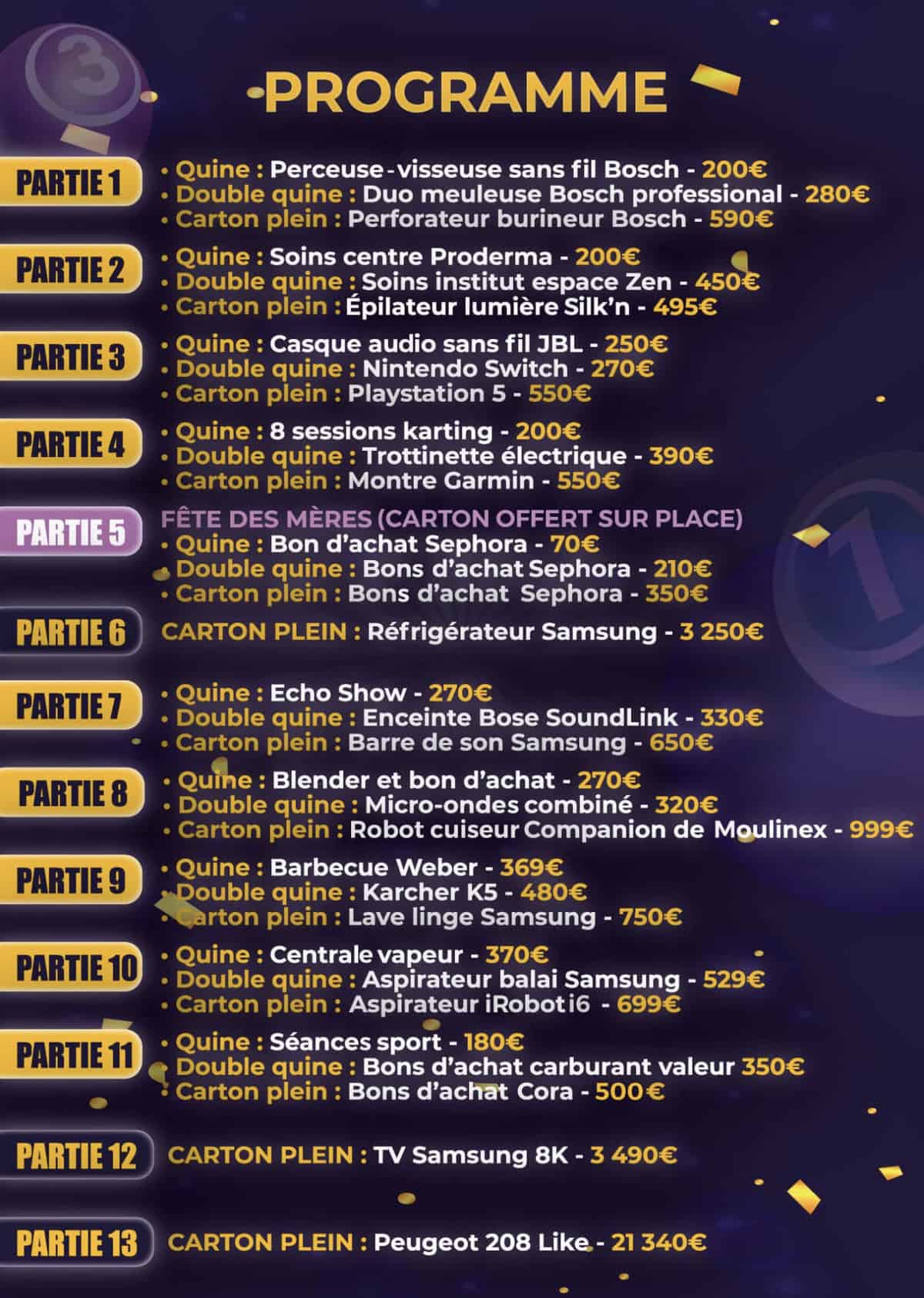 PROGRAMME

PARTIE 1
• Quine : Perceuse-visseuse sans fil Bosch - 200€
• Double quine : Duo meuleuse Bosch professional - 280€
• Carton plein : Perforateur burineur Bosch - 590€

PARTIE 2
• Quine : Soins centre Proderma - 200€
• Double quine : Soins institut espace Zen - 450€
• Carton plein : Épilateur lumière Silk'n - 495€

PARTIE 3
• Quine : Casque audio sans fil JBL - 250€
• Double quine : Nintendo Switch - 270€
• Carton plein : Playstation 5 - 550€

PARTIE 4
• Quine : 8 sessions karting - 200€
• Double quine : Trottinette électrique - 390€
• Carton plein : Montre Garmin - 550€

PARTIE 5
FÊTE DES MÈRES (CARTON OFFERT SUR PLACE)
• Quine : Bon d'achat Sephora - 70€
• Double quine : Bons d'achat Sephora - 210€
• Carton plein : Bons d'achat Sephora - 350€

PARTIE 6
CARTON PLEIN : Réfrigérateur Samsung - 3 250€

PARTIE 7
• Quine : Echo Show - 270€
• Double quine : Enceinte Bose SoundLink - 330€
• Carton plein : Barre de son Samsung - 650€

PARTIE 8
• Quine : Blender et bon d'achat - 270€
• Double quine : Micro-ondes combiné - 320€
• Carton plein : Robot cuiseur Companion de Moulinex - 999€

PARTIE 9
• Quine : Barbecue Weber - 369€
• Double quine : Karcher K5 - 480€
• Carton plein : Lave linge Samsung - 750€

PARTIE 10
• Quine : Centrale vapeur - 370€
• Double quine : Aspirateur balai Samsung - 529€
• Carton plein : Aspirateur iRobot i6 - 699€

PARTIE 11
• Quine : Séances sport - 180€
• Double quine : Bons d'achat carburant valeur 350€
• Carton plein : Bons d'achat Cora - 500€

PARTIE 12
CARTON PLEIN : TV Samsung 8K - 3 490€

PARTIE 13
CARTON PLEIN : Peugeot 208 Like - 21 340€